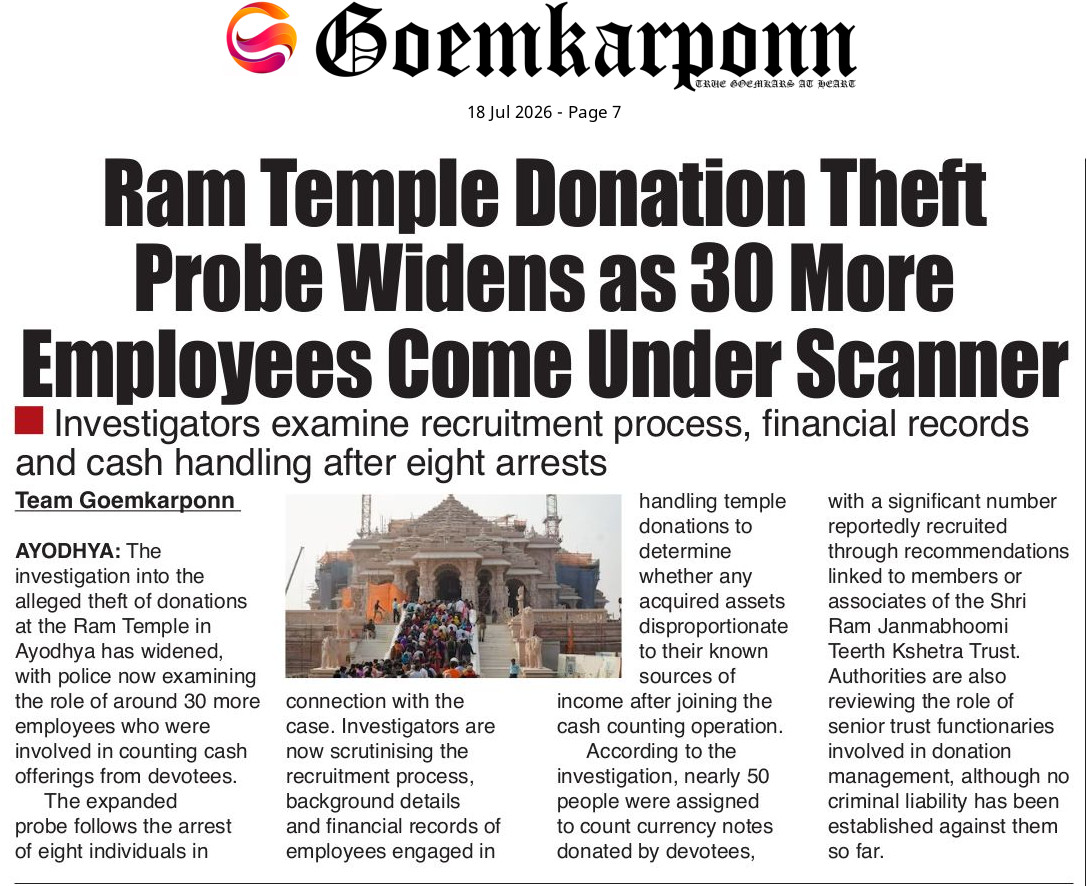 Goemkarponn
TRUE GOEMKARS AT HEART

18 Jul 2026 - Page 7

Ram Temple Donation Theft Probe Widens as 30 More Employees Come Under Scanner

Investigators examine recruitment process, financial records and cash handling after eight arrests

Team Goemkarponn

AYODHYA: The investigation into the alleged theft of donations at the Ram Temple in Ayodhya has widened, with police now examining the role of around 30 more employees who were involved in counting cash offerings from devotees.

The expanded probe follows the arrest of eight individuals in connection with the case. Investigators are now scrutinising the recruitment process, background details and financial records of employees engaged in handling temple donations to determine whether any acquired assets disproportionate to their known sources of income after joining the cash counting operation.

According to the investigation, nearly 50 people were assigned to count currency notes donated by devotees, with a significant number reportedly recruited through recommendations linked to members or associates of the Shri Ram Janmabhoomi Teerth Kshetra Trust. Authorities are also reviewing the role of senior trust functionaries involved in donation management, although no criminal liability has been established against them so far.